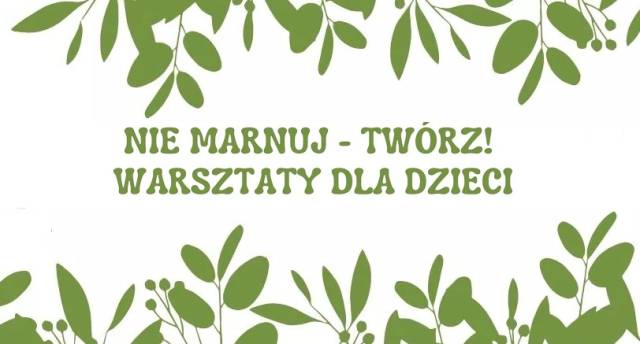 NIE MARNUJ - TWÓRZ!
WARSZTATY DLA DZIECI